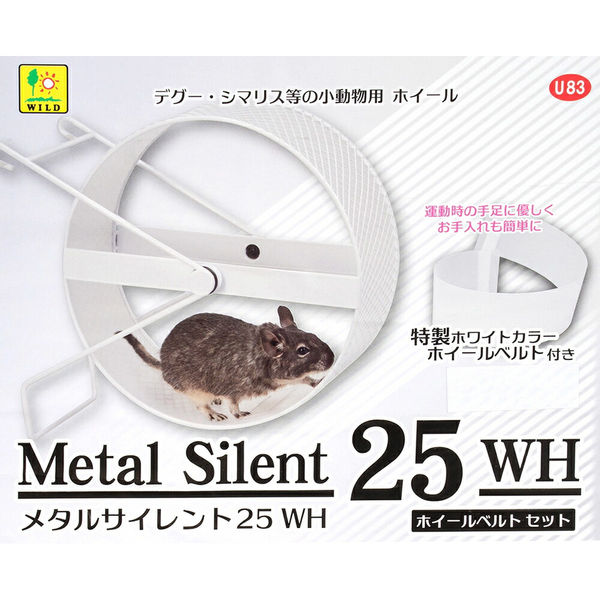 WILD

デグー・シマリス等の小動物用 ホイール

U83

運動時の手足に優しく
お手入れも簡単に

特製ホワイトカラー
ホイールベルト付き

Metal Silent 25 WH

メタルサイレント25 WH

ホイールベルト セット